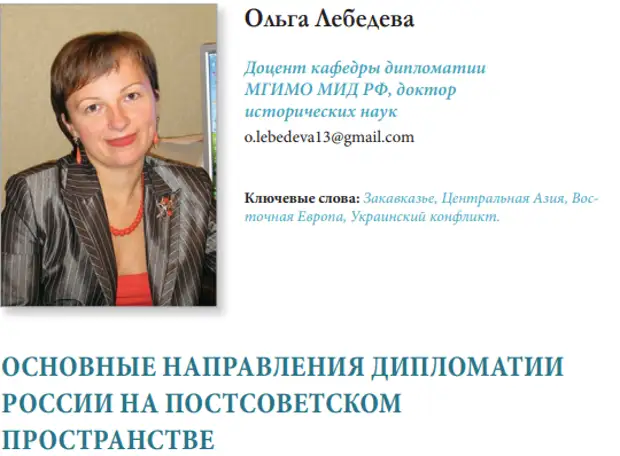 Ольга Лебедева

Доцент кафедры дипломатии МГИМО МИД РФ, доктор исторических наук

o.lebedeva13@gmail.com

Ключевые слова: Закавказье, Центральная Азия, Восточная Европа, Украинский конфликт.

ОСНОВНЫЕ НАПРАВЛЕНИЯ ДИПЛОМАТИИ РОССИИ НА ПОСТСОВЕТСКОМ ПРОСТРАНСТВЕ